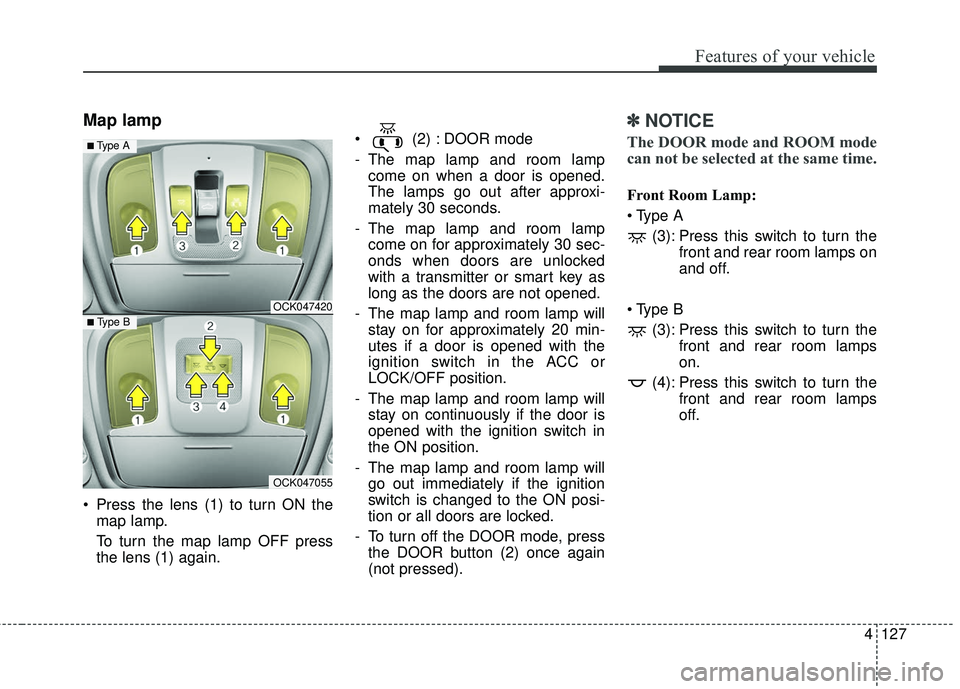 Features of your vehicle

Map lamp

■ Type A

1 3 2 1

OCK047420

■ Type B

2

3 4

1 1

OCK047055

• Press the lens (1) to turn ON the map lamp.

To turn the map lamp OFF press the lens (1) again.

• (2) : DOOR mode

- The map lamp and room lamp come on when a door is opened. The lamps go out after approximately 30 seconds.

- The map lamp and room lamp come on for approximately 30 seconds when doors are unlocked with a transmitter or smart key as long as the doors are not opened.

- The map lamp and room lamp will stay on for approximately 20 minutes if a door is opened with the ignition switch in the ACC or LOCK/OFF position.

- The map lamp and room lamp will stay on continuously if the door is opened with the ignition switch in the ON position.

- The map lamp and room lamp will go out immediately if the ignition switch is changed to the ON position or all doors are locked.

- To turn off the DOOR mode, press the DOOR button (2) once again (not pressed).

✽ NOTICE

The DOOR mode and ROOM mode can not be selected at the same time.

Front Room Lamp:

• Type A

(3): Press this switch to turn the front and rear room lamps on and off.

• Type B

(3): Press this switch to turn the front and rear room lamps on.

(4): Press this switch to turn the front and rear room lamps off.

4 127

carmanualsonline.info